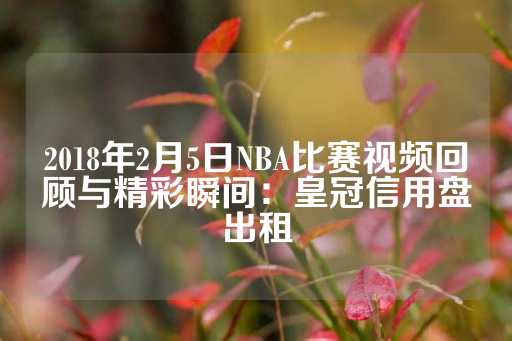 2018年2月5日NBA比赛视频回顾与精彩瞬间：皇冠信用盘出租